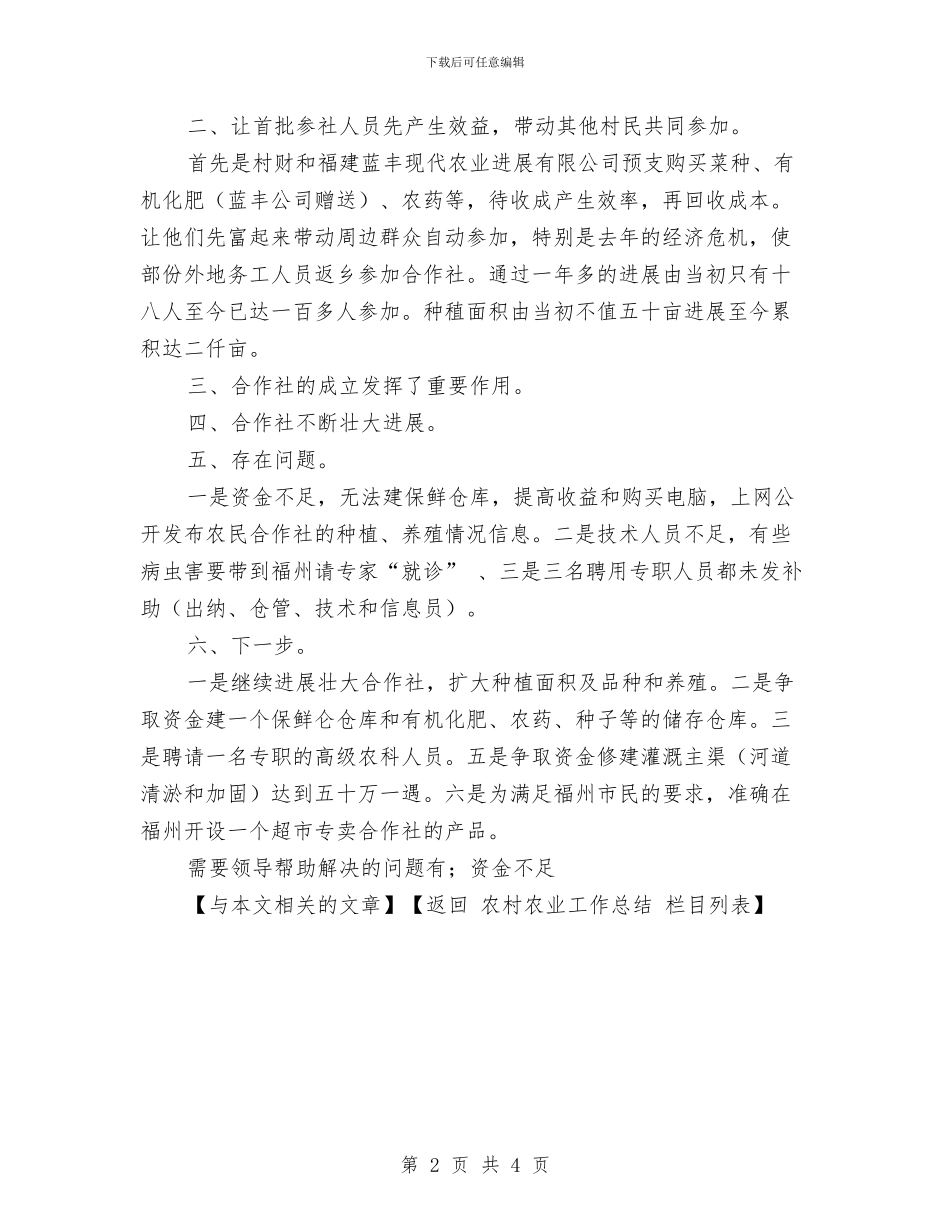 下载后可任意编辑

二、让首批参社人员先产生效益，带动其他村民共同参加。

首先是村财和福建蓝丰现代农业进展有限公司预支购买菜种、有机化肥（蓝丰公司赠送）、农药等，待收成产生效率，再回收成本。让他们先富起来带动周边群众自动参加，特别是去年的经济危机，使部份外地务工人员返乡参加合作社。通过一年多的进展由当初只有十八人至今已达一百多人参加。种植面积由当初不值五十亩进展至今累积达二仟亩。

三、合作社的成立发挥了重要作用。

四、合作社不断壮大进展。

五、存在问题。

一是资金不足，无法建保鲜仓库，提高收益和购买电脑，上网公开发布农民合作社的种植、养殖情况信息。二是技术人员不足，有些病虫害要带到福州请专家“就诊” 、三是三名聘用专职人员都未发补助（出纳、仓管、技术和信息员）。

六、下一步。

一是继续进展壮大合作社，扩大种植面积及品种和养殖。二是争取资金建一个保鲜仑仓库和有机化肥、农药、种子等的储存仓库。三是聘请一名专职的高级农科人员。五是争取资金修建灌溉主渠（河道清淤和加固）达到五十万一遇。六是为满足福州市民的要求，准确在福州开设一个超市专卖合作社的产品。

需要领导帮助解决的问题有；资金不足

【与本文相关的文章】【返回 农村农业工作总结 栏目列表】

第 2 页 共 4 页